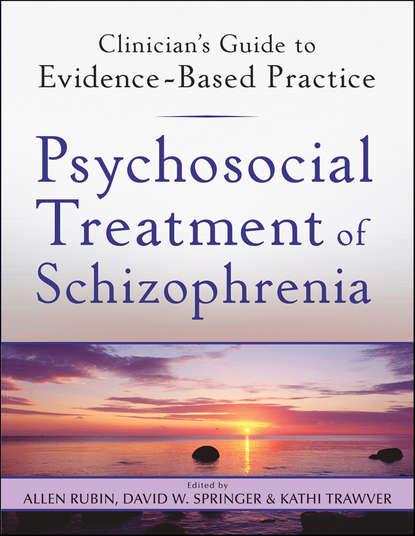 Clinician's Guide to
Evidence-Based Practice

Psychosocial Treatment of Schizophrenia

Edited by
ALLEN RUBIN, DAVID W. SPRINGER & KATHI TRAWVER